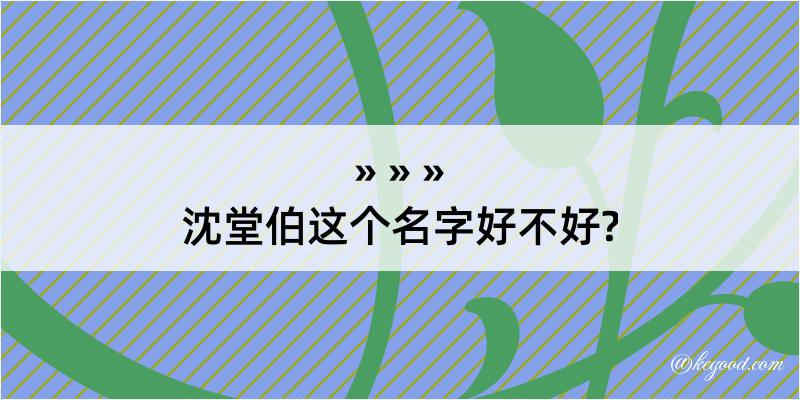 » » »
沈堂伯这个名字好不好?

@kegood.com